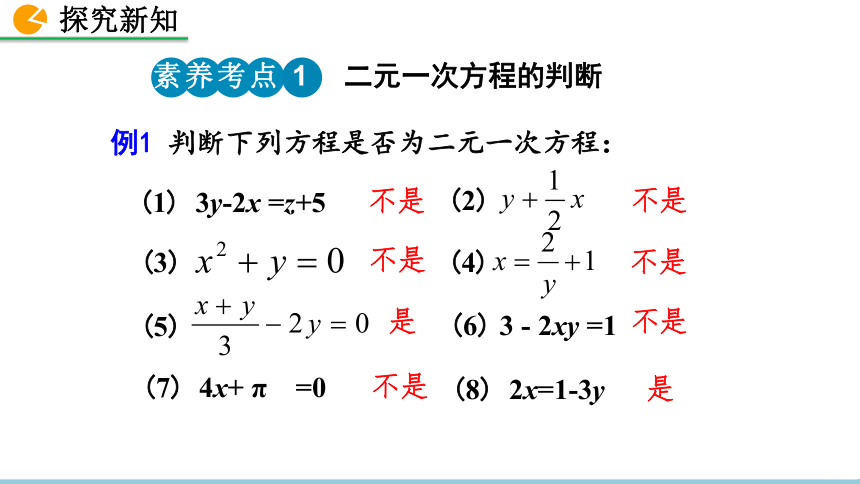 探究新知

素养考点 1 二元一次方程的判断

例1 判断下列方程是否为二元一次方程：

（1）$3y-2x=z+5$ 不是 （2）$y+\frac{1}{2}x$ 不是

（3）$x^2+y=0$ 不是 （4）$x=\frac{2}{y}+1$ 不是

（5）$\frac{x+y}{3}-2y=0$ 是 （6）$3-2xy=1$ 不是

（7）$4x+\pi=0$ 不是 （8）$2x=1-3y$ 是